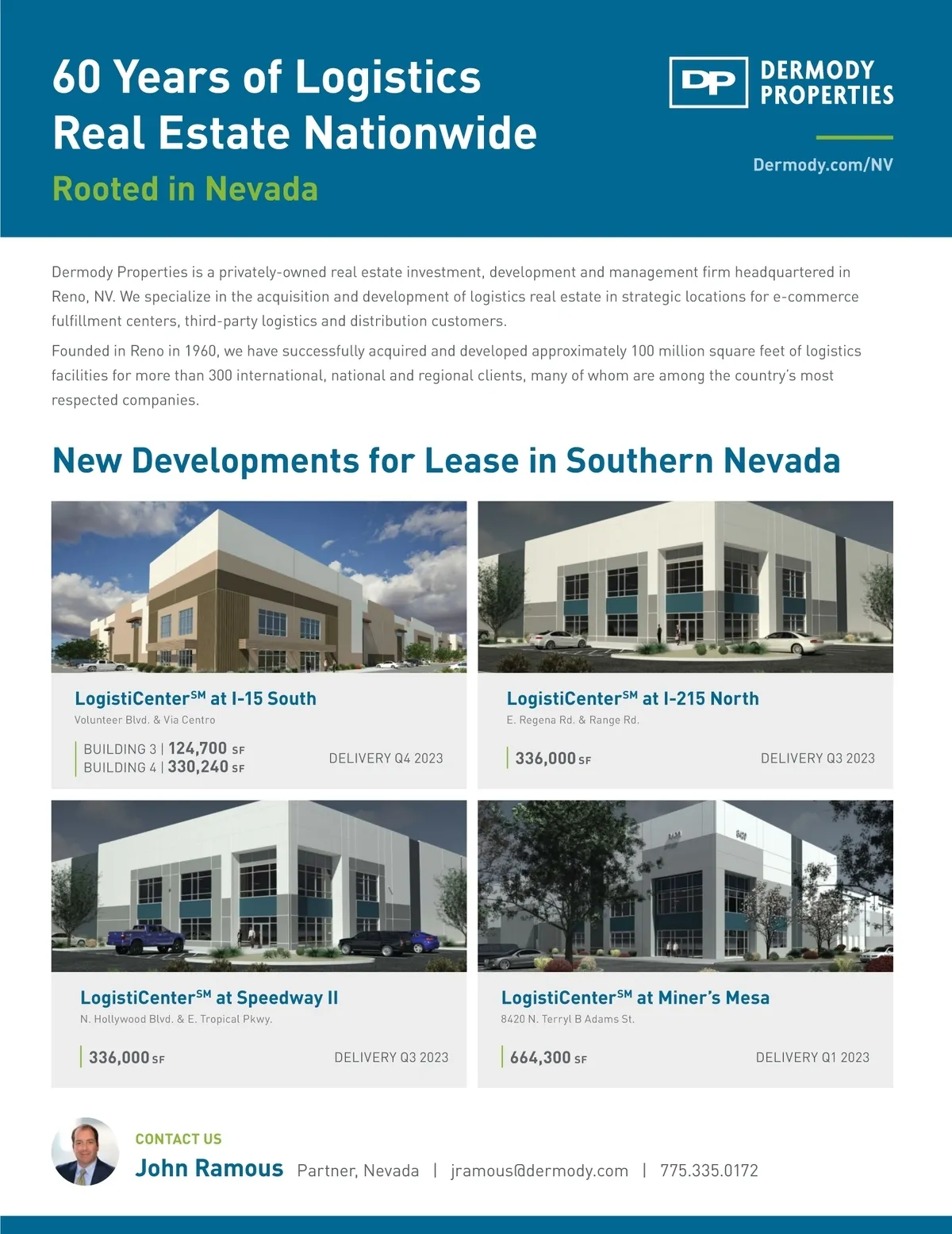 60 Years of Logistics Real Estate Nationwide

Rooted in Nevada

DP DERMODY PROPERTIES

Dermody.com/NV

Dermody Properties is a privately-owned real estate investment, development and management firm headquartered in Reno, NV. We specialize in the acquisition and development of logistics real estate in strategic locations for e-commerce fulfillment centers, third-party logistics and distribution customers.

Founded in Reno in 1960, we have successfully acquired and developed approximately 100 million square feet of logistics facilities for more than 300 international, national and regional clients, many of whom are among the country's most respected companies.

New Developments for Lease in Southern Nevada

LogistiCenter$^{SM}$ at I-15 South
Volunteer Blvd. & Via Centro
BUILDING 3 | 124,700 SF
BUILDING 4 | 330,240 SF
DELIVERY Q4 2023

LogistiCenter$^{SM}$ at I-215 North
E. Regena Rd. & Range Rd.
336,000 SF
DELIVERY Q3 2023

LogistiCenter$^{SM}$ at Speedway II
N. Hollywood Blvd. & E. Tropical Pkwy.
336,000 SF
DELIVERY Q3 2023

LogistiCenter$^{SM}$ at Miner's Mesa
8420 N. Terryl B Adams St.
664,300 SF
DELIVERY Q1 2023

CONTACT US
John Ramous Partner, Nevada | jramous@dermody.com | 775.335.0172